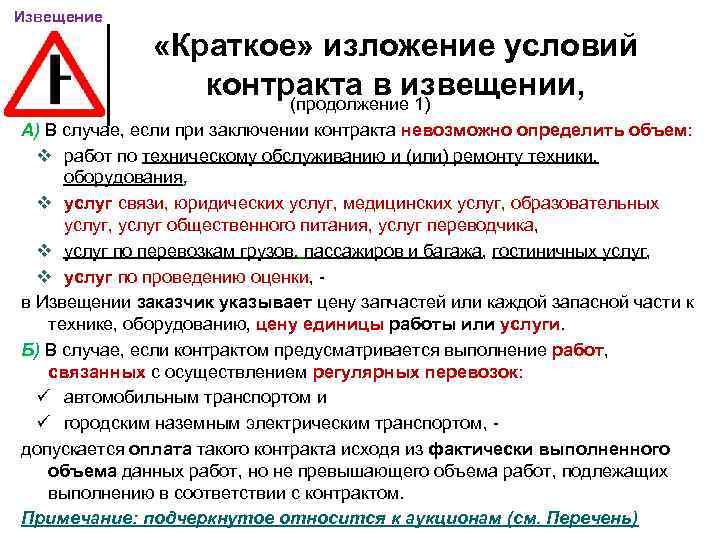 Извещение

«Краткое» изложение условий контракта в извещении,
(продолжение 1)

А) В случае, если при заключении контракта невозможно определить объем:

❖ работ по техническому обслуживанию и (или) ремонту техники, оборудования,

❖ услуг связи, юридических услуг, медицинских услуг, образовательных услуг, услуг общественного питания, услуг переводчика,

❖ услуг по перевозкам грузов, пассажиров и багажа, гостиничных услуг,

❖ услуг по проведению оценки, -

в Извещении заказчик указывает цену запчастей или каждой запасной части к технике, оборудованию, цену единицы работы или услуги.

Б) В случае, если контрактом предусматривается выполнение работ, связанных с осуществлением регулярных перевозок:

✓ автомобильным транспортом и

✓ городским наземным электрическим транспортом, -

допускается оплата такого контракта исходя из фактически выполненного объема данных работ, но не превышающего объема работ, подлежащих выполнению в соответствии с контрактом.

Примечание: подчеркнутое относится к аукционам (см. Перечень)